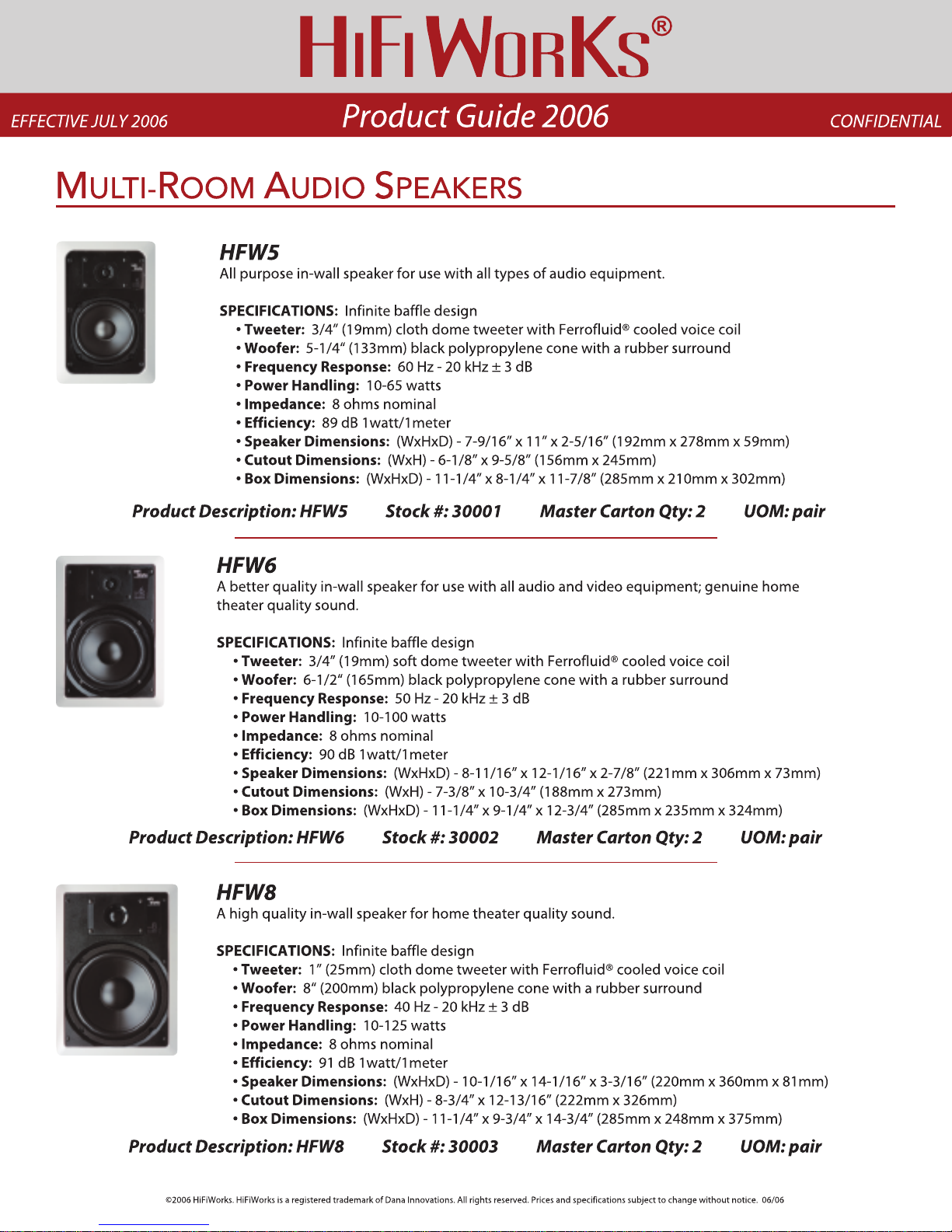 HiFiWorKs®

EFFECTIVE JULY 2006 Product Guide 2006 CONFIDENTIAL

MULTI-ROOM AUDIO SPEAKERS

HFW5
All purpose in-wall speaker for use with all types of audio equipment.

SPECIFICATIONS: Infinite baffle design
• Tweeter: 3/4" (19mm) cloth dome tweeter with Ferrofluid® cooled voice coil
• Woofer: 5-1/4" (133mm) black polypropylene cone with a rubber surround
• Frequency Response: 60 Hz - 20 kHz ± 3 dB
• Power Handling: 10-65 watts
• Impedance: 8 ohms nominal
• Efficiency: 89 dB 1watt/1meter
• Speaker Dimensions: (WxHxD) - 7-9/16" x 11" x 2-5/16" (192mm x 278mm x 59mm)
• Cutout Dimensions: (WxH) - 6-1/8" x 9-5/8" (156mm x 245mm)
• Box Dimensions: (WxHxD) - 11-1/4" x 8-1/4" x 11-7/8" (285mm x 210mm x 302mm)

Product Description: HFW5 Stock #: 30001 Master Carton Qty: 2 UOM: pair

HFW6
A better quality in-wall speaker for use with all audio and video equipment; genuine home theater quality sound.

SPECIFICATIONS: Infinite baffle design
• Tweeter: 3/4" (19mm) soft dome tweeter with Ferrofluid® cooled voice coil
• Woofer: 6-1/2" (165mm) black polypropylene cone with a rubber surround
• Frequency Response: 50 Hz - 20 kHz ± 3 dB
• Power Handling: 10-100 watts
• Impedance: 8 ohms nominal
• Efficiency: 90 dB 1watt/1meter
• Speaker Dimensions: (WxHxD) - 8-11/16" x 12-1/16" x 2-7/8" (221mm x 306mm x 73mm)
• Cutout Dimensions: (WxH) - 7-3/8" x 10-3/4" (188mm x 273mm)
• Box Dimensions: (WxHxD) - 11-1/4" x 9-1/4" x 12-3/4" (285mm x 235mm x 324mm)

Product Description: HFW6 Stock #: 30002 Master Carton Qty: 2 UOM: pair

HFW8
A high quality in-wall speaker for home theater quality sound.

SPECIFICATIONS: Infinite baffle design
• Tweeter: 1" (25mm) cloth dome tweeter with Ferrofluid® cooled voice coil
• Woofer: 8" (200mm) black polypropylene cone with a rubber surround
• Frequency Response: 40 Hz - 20 kHz ± 3 dB
• Power Handling: 10-125 watts
• Impedance: 8 ohms nominal
• Efficiency: 91 dB 1watt/1meter
• Speaker Dimensions: (WxHxD) - 10-1/16" x 14-1/16" x 3-3/16" (220mm x 360mm x 81mm)
• Cutout Dimensions: (WxH) - 8-3/4" x 12-13/16" (222mm x 326mm)
• Box Dimensions: (WxHxD) - 11-1/4" x 9-3/4" x 14-3/4" (285mm x 248mm x 375mm)

Product Description: HFW8 Stock #: 30003 Master Carton Qty: 2 UOM: pair

©2006 HiFiWorks. HiFiWorks is a registered trademark of Dana Innovations. All rights reserved. Prices and specifications subject to change without notice. 06/06